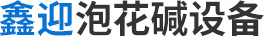 鑫迎泡花碱设备